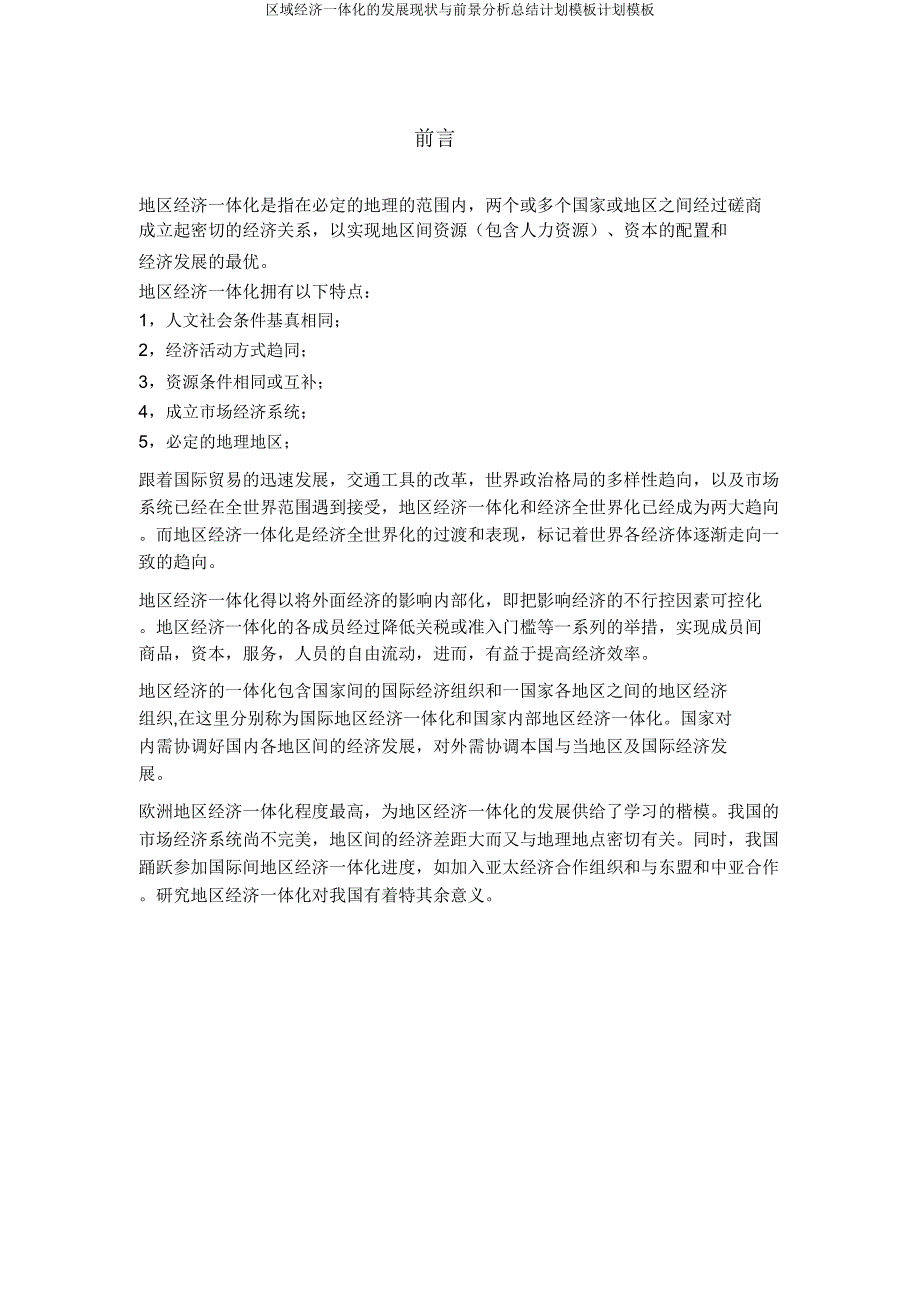 区域经济一体化的发展现状与前景分析总结计划模板计划模板

前言

地区经济一体化是指在必定的地理的范围内，两个或多个国家或地区之间经过磋商成立起密切的经济关系，以实现地区间资源（包含人力资源）、资本的配置和经济发展的最优。

地区经济一体化拥有以下特点：

1，人文社会条件基真相同；

2，经济活动方式趋同；

3，资源条件相同或互补；

4，成立市场经济系统；

5，必定的地理地区；

跟着国际贸易的迅速发展，交通工具的改革，世界政治格局的多样性趋向，以及市场系统已经在全世界范围遇到接受，地区经济一体化和经济全世界化已经成为两大趋向。而地区经济一体化是经济全世界化的过渡和表现，标记着世界各经济体逐渐走向一致的趋向。

地区经济一体化得以将外面经济的影响内部化，即把影响经济的不行控因素可控化。地区经济一体化的各成员经过降低关税或准入门槛等一系列的举措，实现成员间商品，资本，服务，人员的自由流动，进而，有益于提高经济效率。

地区经济的一体化包含国家间的国际经济组织和一国家各地区之间的地区经济组织,在这里分别称为国际地区经济一体化和国家内部地区经济一体化。国家对内需协调好国内各地区间的经济发展，对外需协调本国与当地区及国际经济发展。

欧洲地区经济一体化程度最高，为地区经济一体化的发展供给了学习的楷模。我国的市场经济系统尚不完美，地区间的经济差距大而又与地理地点密切有关。同时，我国踊跃参加国际间地区经济一体化进度，如加入亚太经济合作组织和与东盟和中亚合作。研究地区经济一体化对我国有着特其余意义。